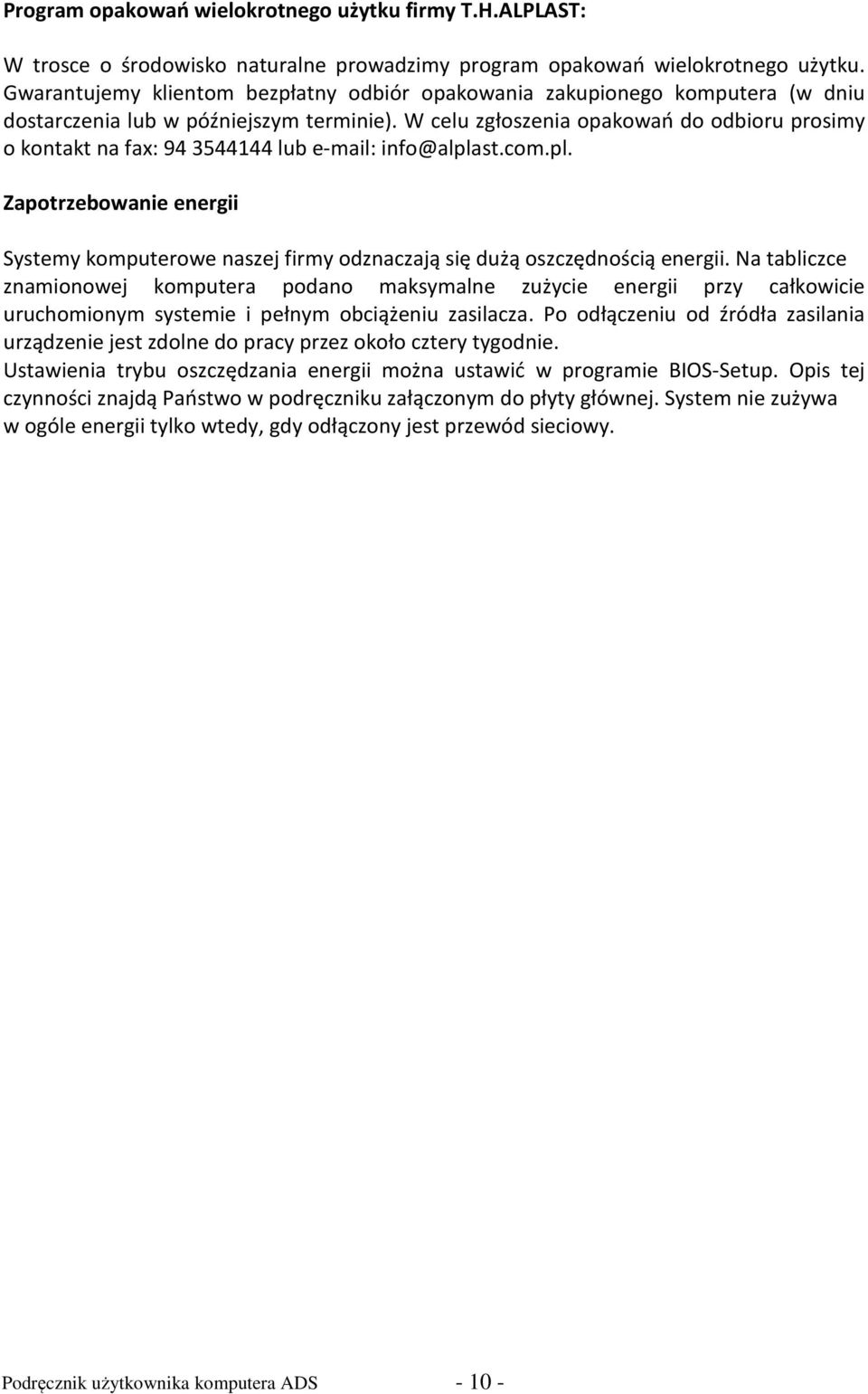 Program opakowań wielokrotnego użytku firmy T.H.ALPLAST:

W trosce o środowisko naturalne prowadzimy program opakowań wielokrotnego użytku. Gwarantujemy klientom bezpłatny odbiór opakowania zakupionego komputera (w dniu dostarczenia lub w późniejszym terminie). W celu zgłoszenia opakowań do odbioru prosimy o kontakt na fax: 94 3544144 lub e-mail: info@alplast.com.pl.

Zapotrzebowanie energii

Systemy komputerowe naszej firmy odznaczają się dużą oszczędnością energii. Na tabliczce znamionowej komputera podano maksymalne zużycie energii przy całkowicie uruchomionym systemie i pełnym obciążeniu zasilacza. Po odłączeniu od źródła zasilania urządzenie jest zdolne do pracy przez około cztery tygodnie.
Ustawienia trybu oszczędzania energii można ustawić w programie BIOS-Setup. Opis tej czynności znajdą Państwo w podręczniku załączonym do płyty głównej. System nie zużywa w ogóle energii tylko wtedy, gdy odłączony jest przewód sieciowy.

Podręcznik użytkownika komputera ADS - 10 -